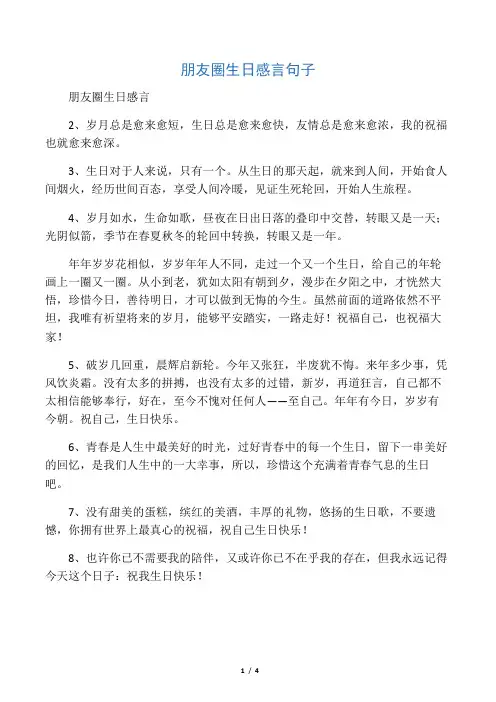 朋友圈生日感言句子

朋友圈生日感言

2、岁月总是愈来愈短，生日总是愈来愈快，友情总是愈来愈浓，我的祝福也就愈来愈深。

3、生日对于人来说，只有一个。从生日的那天起，就来到人间，开始食人间烟火，经历世间百态，享受人间冷暖，见证生死轮回，开始人生旅程。

4、岁月如水，生命如歌，昼夜在日出日落的叠印中交替，转眼又是一天；光阴似箭，季节在春夏秋冬的轮回中转换，转眼又是一年。

年年岁岁花相似，岁岁年年人不同，走过一个又一个生日，给自己的年轮画上一圈又一圈。从小到老，犹如太阳有朝到夕，漫步在夕阳之中，才恍然大悟，珍惜今日，善待明日，才可以做到无悔的今生。虽然前面的道路依然不平坦，我唯有祈望将来的岁月，能够平安踏实，一路走好！祝福自己，也祝福大家！

5、破岁几回重，晨辉启新轮。今年又张狂，半废犹不悔。来年多少事，凭风饮炎霜。没有太多的拼搏，也没有太多的过错，新岁，再道狂言，自己都不太相信能够奉行，好在，至今不愧对任何人——至自己。年年有今日，岁岁有今朝。祝自己，生日快乐。

6、青春是人生中最美好的时光，过好青春中的每一个生日，留下一串美好的回忆，是我们人生中的一大幸事，所以，珍惜这个充满着青春气息的生日吧。

7、没有甜美的蛋糕，缤红的美酒，丰厚的礼物，悠扬的生日歌，不要遗憾，你拥有世界上最真心的祝福，祝自己生日快乐！

8、也许你已不需要我的陪伴，又或许你已不在乎我的存在，但我永远记得今天这个日子：祝我生日快乐！

1 / 4